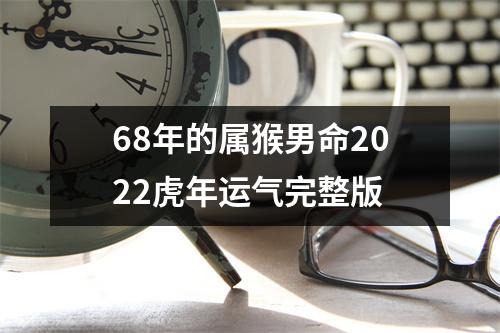 3
4
5
6
68年的属猴男命2022虎年运气完整版